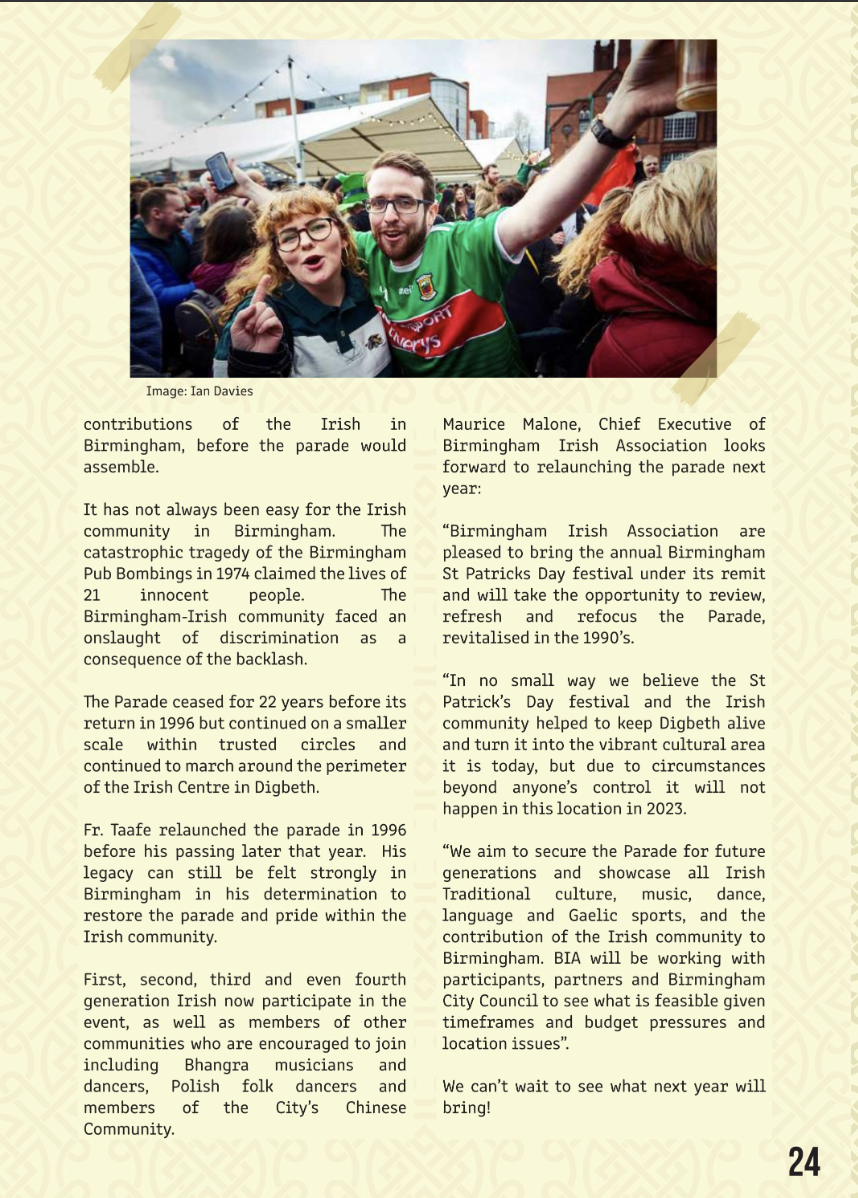 Image: Ian Davies

contributions of the Irish in Birmingham, before the parade would assemble.

It has not always been easy for the Irish community in Birmingham. The catastrophic tragedy of the Birmingham Pub Bombings in 1974 claimed the lives of 21 innocent people. The Birmingham-Irish community faced an onslaught of discrimination as a consequence of the backlash.

The Parade ceased for 22 years before its return in 1996 but continued on a smaller scale within trusted circles and continued to march around the perimeter of the Irish Centre in Digbeth.

Fr. Taafe relaunched the parade in 1996 before his passing later that year. His legacy can still be felt strongly in Birmingham in his determination to restore the parade and pride within the Irish community.

First, second, third and even fourth generation Irish now participate in the event, as well as members of other communities who are encouraged to join including Bhangra musicians and dancers, Polish folk dancers and members of the City's Chinese Community.

Maurice Malone, Chief Executive of Birmingham Irish Association looks forward to relaunching the parade next year:

"Birmingham Irish Association are pleased to bring the annual Birmingham St Patricks Day festival under its remit and will take the opportunity to review, refresh and refocus the Parade, revitalised in the 1990's.

"In no small way we believe the St Patrick's Day festival and the Irish community helped to keep Digbeth alive and turn it into the vibrant cultural area it is today, but due to circumstances beyond anyone's control it will not happen in this location in 2023.

"We aim to secure the Parade for future generations and showcase all Irish Traditional culture, music, dance, language and Gaelic sports, and the contribution of the Irish community to Birmingham. BIA will be working with participants, partners and Birmingham City Council to see what is feasible given timeframes and budget pressures and location issues".

We can't wait to see what next year will bring!

24